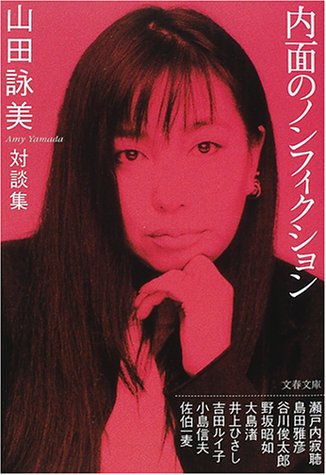 内面のノンフィクション

山田詠美
Amy Yamada
対談集

文春文庫

瀬戸内寂聴
島田雅彦
谷川俊太郎
野坂昭如
大島渚
井上ひさし
吉田ルイ子
小島信夫
佐伯一麦